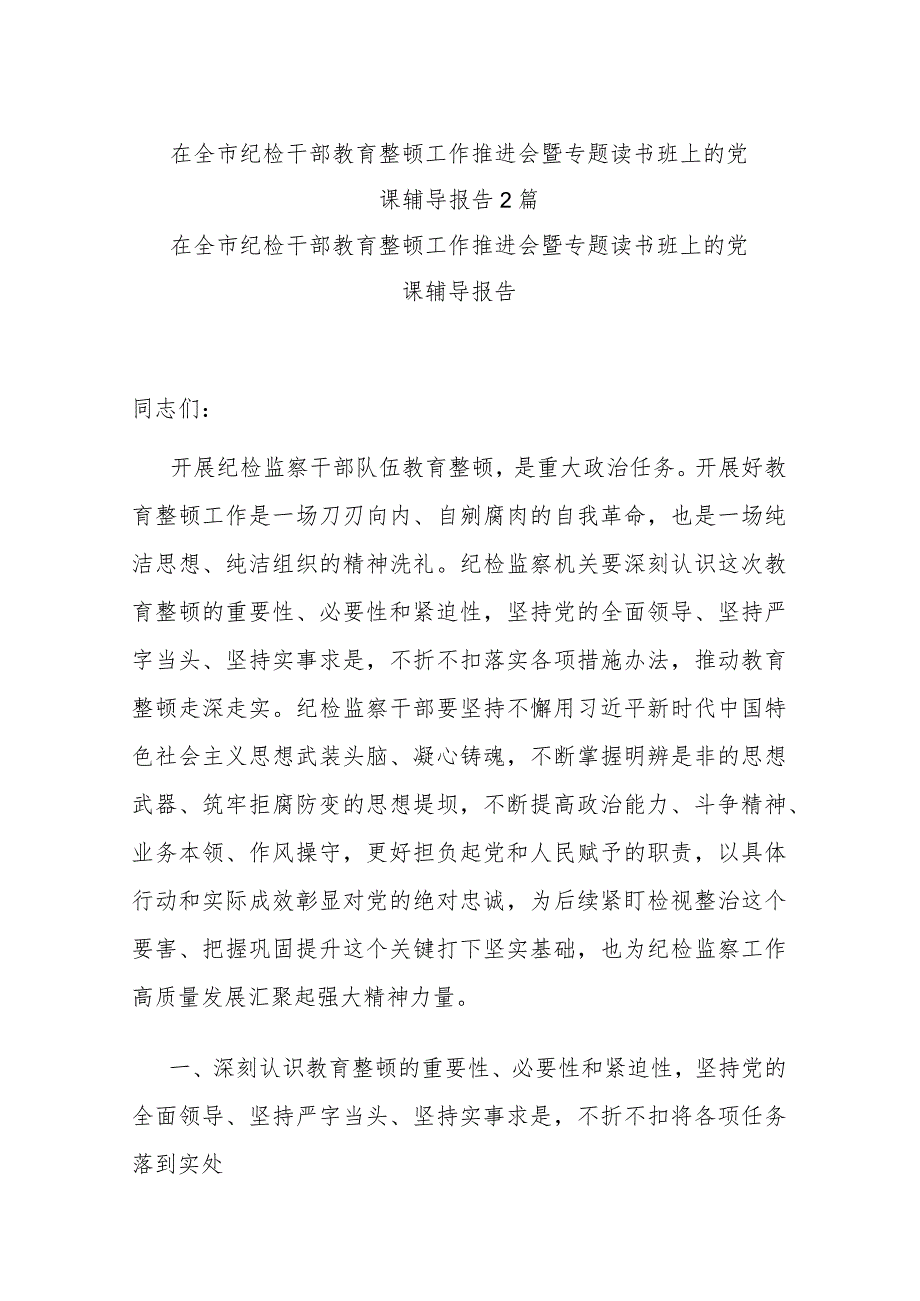 在全市纪检干部教育整顿工作推进会暨专题读书班上的党课辅导报告2篇

在全市纪检干部教育整顿工作推进会暨专题读书班上的党课辅导报告

同志们：

开展纪检监察干部队伍教育整顿，是重大政治任务。开展好教育整顿工作是一场刀刃向内、自剜腐肉的自我革命，也是一场纯洁思想、纯洁组织的精神洗礼。纪检监察机关要深刻认识这次教育整顿的重要性、必要性和紧迫性，坚持党的全面领导、坚持严字当头、坚持实事求是，不折不扣落实各项措施办法，推动教育整顿走深走实。纪检监察干部要坚持不懈用习近平新时代中国特色社会主义思想武装头脑、凝心铸魂，不断掌握明辨是非的思想武器、筑牢拒腐防变的思想堤坝，不断提高政治能力、斗争精神、业务本领、作风操守，更好担负起党和人民赋予的职责，以具体行动和实际成效彰显对党的绝对忠诚，为后续紧盯检视整治这个要害、把握巩固提升这个关键打下坚实基础，也为纪检监察工作高质量发展汇聚起强大精神力量。

一、深刻认识教育整顿的重要性、必要性和紧迫性，坚持党的全面领导、坚持严字当头、坚持实事求是，不折不扣将各项任务落到实处